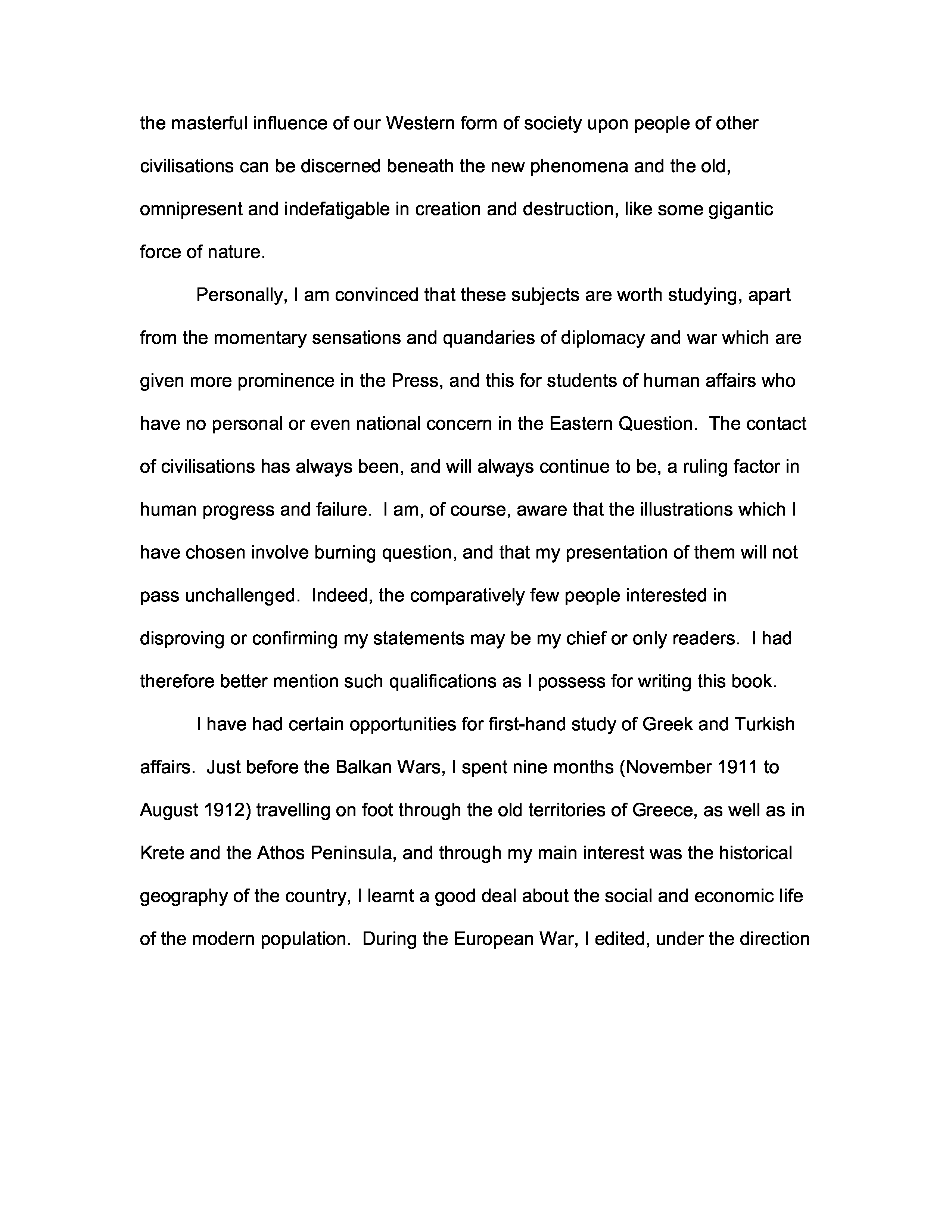 the masterful influence of our Western form of society upon people of other civilisations can be discerned beneath the new phenomena and the old, omnipresent and indefatigable in creation and destruction, like some gigantic force of nature.

Personally, I am convinced that these subjects are worth studying, apart from the momentary sensations and quandaries of diplomacy and war which are given more prominence in the Press, and this for students of human affairs who have no personal or even national concern in the Eastern Question. The contact of civilisations has always been, and will always continue to be, a ruling factor in human progress and failure. I am, of course, aware that the illustrations which I have chosen involve burning question, and that my presentation of them will not pass unchallenged. Indeed, the comparatively few people interested in disproving or confirming my statements may be my chief or only readers. I had therefore better mention such qualifications as I possess for writing this book.

I have had certain opportunities for first-hand study of Greek and Turkish affairs. Just before the Balkan Wars, I spent nine months (November 1911 to August 1912) travelling on foot through the old territories of Greece, as well as in Krete and the Athos Peninsula, and through my main interest was the historical geography of the country, I learnt a good deal about the social and economic life of the modern population. During the European War, I edited, under the direction